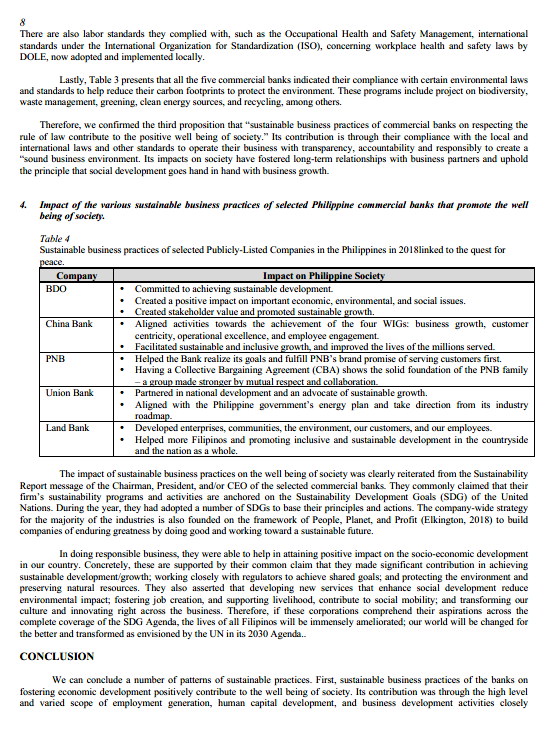 8
There are also labor standards they complied with, such as the Occupational Health and Safety Management, international standards under the International Organization for Standardization (ISO), concerning workplace health and safety laws by DOLE, now adopted and implemented locally.

Lastly, Table 3 presents that all the five commercial banks indicated their compliance with certain environmental laws and standards to help reduce their carbon footprints to protect the environment. These programs include project on biodiversity, waste management, greening, clean energy sources, and recycling, among others.

Therefore, we confirmed the third proposition that "sustainable business practices of commercial banks on respecting the rule of law contribute to the positive well being of society." Its contribution is through their compliance with the local and international laws and other standards to operate their business with transparency, accountability and responsibly to create a "sound business environment. Its impacts on society have fostered long-term relationships with business partners and uphold the principle that social development goes hand in hand with business growth.

4. Impact of the various sustainable business practices of selected Philippine commercial banks that promote the well being of society.

Table 4
Sustainable business practices of selected Publicly-Listed Companies in the Philippines in 2018linked to the quest for peace.

| Company | Impact on Philippine Society |
|---|---|
| BDO | • Committed to achieving sustainable development. • Created a positive impact on important economic, environmental, and social issues. • Created stakeholder value and promoted sustainable growth. |
| China Bank | • Aligned activities towards the achievement of the four WIGs: business growth, customer centricity, operational excellence, and employee engagement. • Facilitated sustainable and inclusive growth, and improved the lives of the millions served. |
| PNB | • Helped the Bank realize its goals and fulfill PNB's brand promise of serving customers first. • Having a Collective Bargaining Agreement (CBA) shows the solid foundation of the PNB family – a group made stronger by mutual respect and collaboration. |
| Union Bank | • Partnered in national development and an advocate of sustainable growth. • Aligned with the Philippine government's energy plan and take direction from its industry roadmap. |
| Land Bank | • Developed enterprises, communities, the environment, our customers, and our employees. • Helped more Filipinos and promoting inclusive and sustainable development in the countryside and the nation as a whole. |

The impact of sustainable business practices on the well being of society was clearly reiterated from the Sustainability Report message of the Chairman, President, and/or CEO of the selected commercial banks. They commonly claimed that their firm's sustainability programs and activities are anchored on the Sustainability Development Goals (SDG) of the United Nations. During the year, they had adopted a number of SDGs to base their principles and actions. The company-wide strategy for the majority of the industries is also founded on the framework of People, Planet, and Profit (Elkington, 2018) to build companies of enduring greatness by doing good and working toward a sustainable future.

In doing responsible business, they were able to help in attaining positive impact on the socio-economic development in our country. Concretely, these are supported by their common claim that they made significant contribution in achieving sustainable development/growth; working closely with regulators to achieve shared goals; and protecting the environment and preserving natural resources. They also asserted that developing new services that enhance social development reduce environmental impact; fostering job creation, and supporting livelihood, contribute to social mobility; and transforming our culture and innovating right across the business. Therefore, if these corporations comprehend their aspirations across the complete coverage of the SDG Agenda, the lives of all Filipinos will be immensely ameliorated; our world will be changed for the better and transformed as envisioned by the UN in its 2030 Agenda..

CONCLUSION

We can conclude a number of patterns of sustainable practices. First, sustainable business practices of the banks on fostering economic development positively contribute to the well being of society. Its contribution was through the high level and varied scope of employment generation, human capital development, and business development activities closely